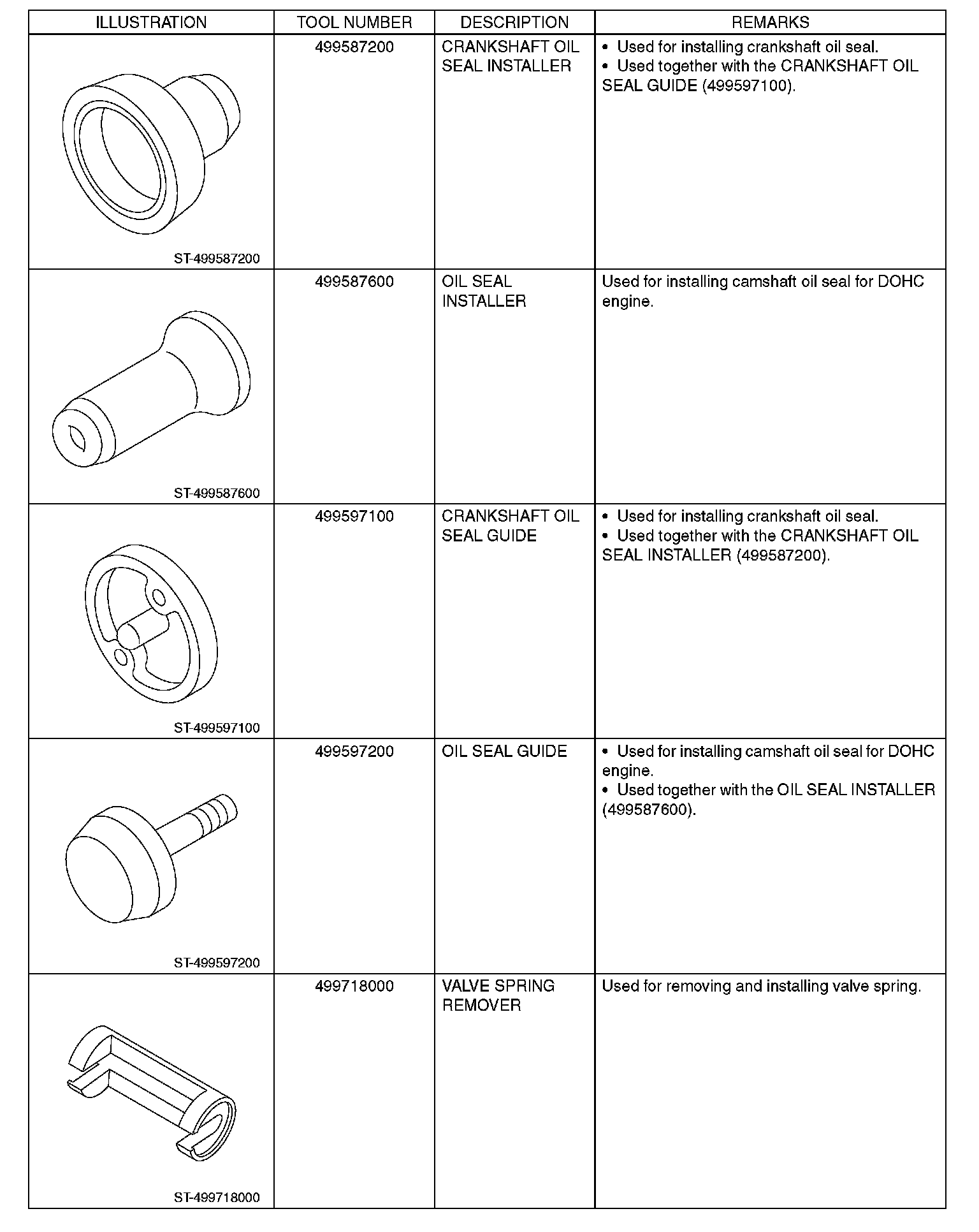 | ILLUSTRATION | TOOL NUMBER | DESCRIPTION | REMARKS |
|---|---|---|---|
| ST-499587200 | 499587200 | CRANKSHAFT OIL SEAL INSTALLER | • Used for installing crankshaft oil seal. • Used together with the CRANKSHAFT OIL SEAL GUIDE (499597100). |
| ST-499587600 | 499587600 | OIL SEAL INSTALLER | Used for installing camshaft oil seal for DOHC engine. |
| ST-499597100 | 499597100 | CRANKSHAFT OIL SEAL GUIDE | • Used for installing crankshaft oil seal. • Used together with the CRANKSHAFT OIL SEAL INSTALLER (499587200). |
| ST-499597200 | 499597200 | OIL SEAL GUIDE | • Used for installing camshaft oil seal for DOHC engine. • Used together with the OIL SEAL INSTALLER (499587600). |
| ST-499718000 | 499718000 | VALVE SPRING REMOVER | Used for removing and installing valve spring. |